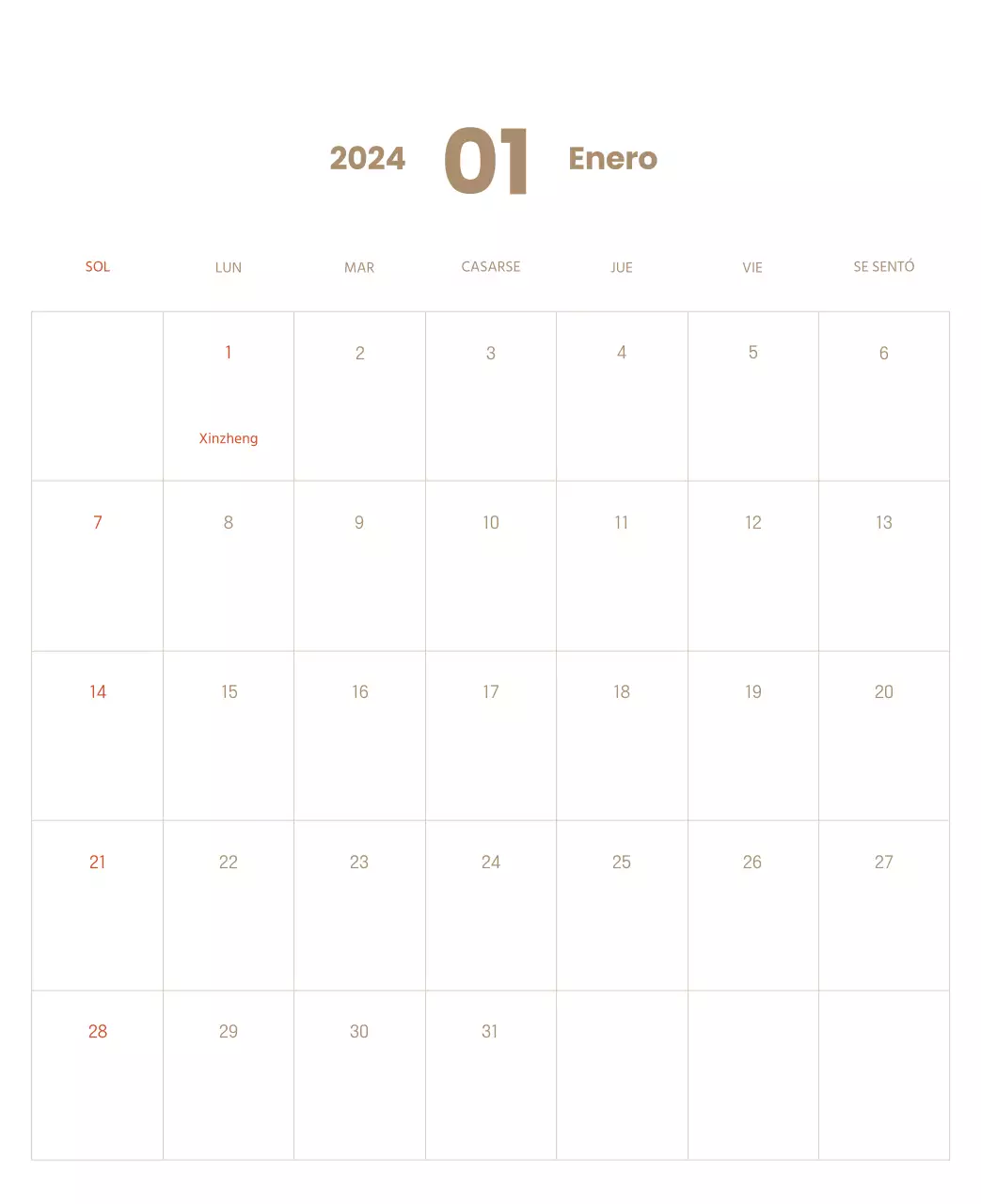 2024 01 Enero

| SOL | LUN | MAR | CASARSE | JUE | VIE | SE SENTÓ |
|---|---|---|---|---|---|---|
| | 1 Xinzheng | 2 | 3 | 4 | 5 | 6 |
| 7 | 8 | 9 | 10 | 11 | 12 | 13 |
| 14 | 15 | 16 | 17 | 18 | 19 | 20 |
| 21 | 22 | 23 | 24 | 25 | 26 | 27 |
| 28 | 29 | 30 | 31 | | | |